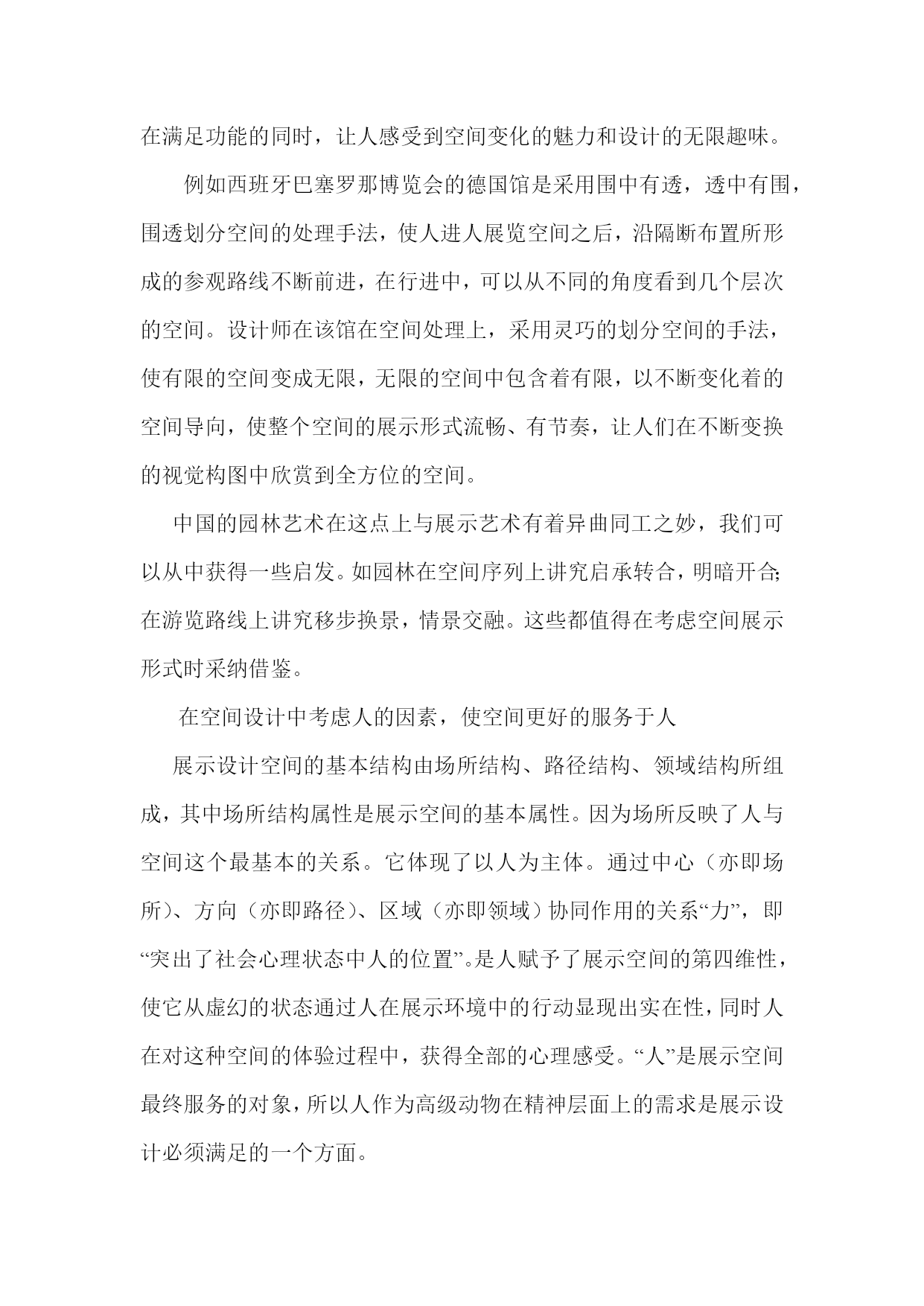 在满足功能的同时，让人感受到空间变化的魅力和设计的无限趣味。

例如西班牙巴塞罗那博览会的德国馆是采用围中有透，透中有围，围透划分空间的处理手法，使人进人展览空间之后，沿隔断布置所形成的参观路线不断前进，在行进中，可以从不同的角度看到几个层次的空间。设计师在该馆在空间处理上，采用灵巧的划分空间的手法，使有限的空间变成无限，无限的空间中包含着有限，以不断变化着的空间导向，使整个空间的展示形式流畅、有节奏，让人们在不断变换的视觉构图中欣赏到全方位的空间。

中国的园林艺术在这点上与展示艺术有着异曲同工之妙，我们可以从中获得一些启发。如园林在空间序列上讲究启承转合，明暗开合;在游览路线上讲究移步换景，情景交融。这些都值得在考虑空间展示形式时采纳借鉴。

在空间设计中考虑人的因素，使空间更好的服务于人

展示设计空间的基本结构由场所结构、路径结构、领域结构所组成，其中场所结构属性是展示空间的基本属性。因为场所反映了人与空间这个最基本的关系。它体现了以人为主体。通过中心（亦即场所）、方向（亦即路径）、区域（亦即领域）协同作用的关系“力”，即“突出了社会心理状态中人的位置”。是人赋予了展示空间的第四维性，使它从虚幻的状态通过人在展示环境中的行动显现出实在性，同时人在对这种空间的体验过程中，获得全部的心理感受。“人”是展示空间最终服务的对象，所以人作为高级动物在精神层面上的需求是展示设计必须满足的一个方面。